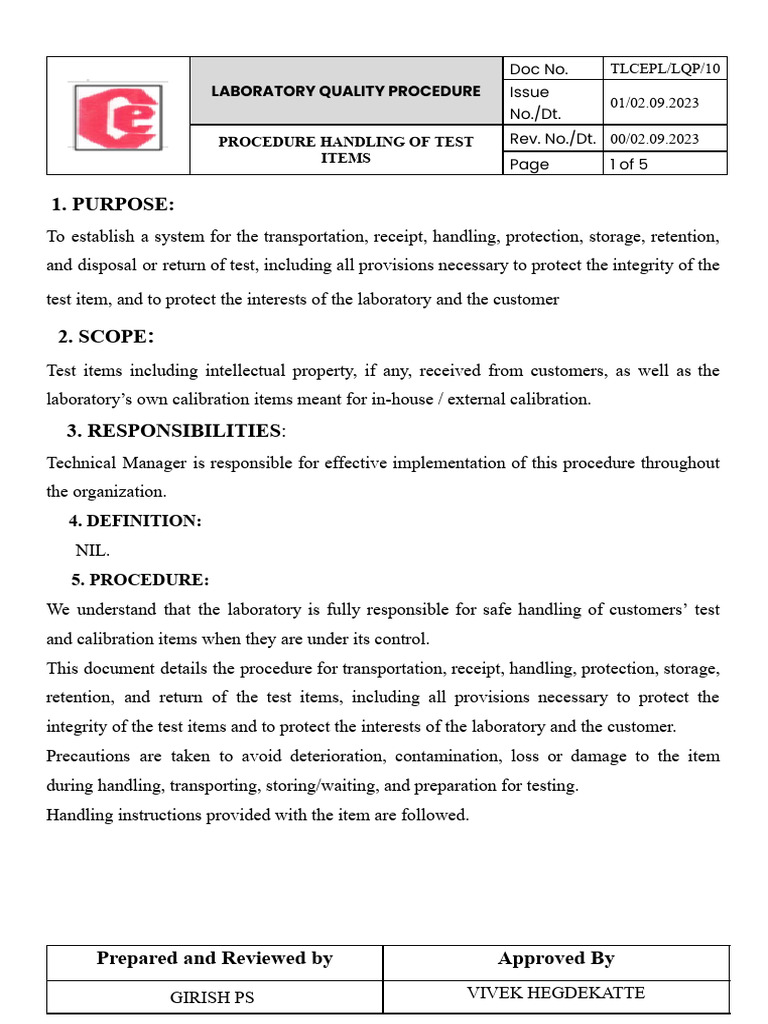 | | LABORATORY QUALITY PROCEDURE | Doc No. | TLCEPL/LQP/10 |
|---|---|---|---|
| | | Issue No./Dt. | 01/02.09.2023 |
| | PROCEDURE HANDLING OF TEST ITEMS | Rev. No./Dt. | 00/02.09.2023 |
| | | Page | 1 of 5 |

1. PURPOSE:

To establish a system for the transportation, receipt, handling, protection, storage, retention, and disposal or return of test, including all provisions necessary to protect the integrity of the test item, and to protect the interests of the laboratory and the customer

2. SCOPE:

Test items including intellectual property, if any, received from customers, as well as the laboratory's own calibration items meant for in-house / external calibration.

3. RESPONSIBILITIES:

Technical Manager is responsible for effective implementation of this procedure throughout the organization.

4. DEFINITION:

NIL.

5. PROCEDURE:

We understand that the laboratory is fully responsible for safe handling of customers' test and calibration items when they are under its control.

This document details the procedure for transportation, receipt, handling, protection, storage, retention, and return of the test items, including all provisions necessary to protect the integrity of the test items and to protect the interests of the laboratory and the customer.

Precautions are taken to avoid deterioration, contamination, loss or damage to the item during handling, transporting, storing/waiting, and preparation for testing.

Handling instructions provided with the item are followed.

| Prepared and Reviewed by | Approved By |
|---|---|
| GIRISH PS | VIVEK HEGDEKATTE |